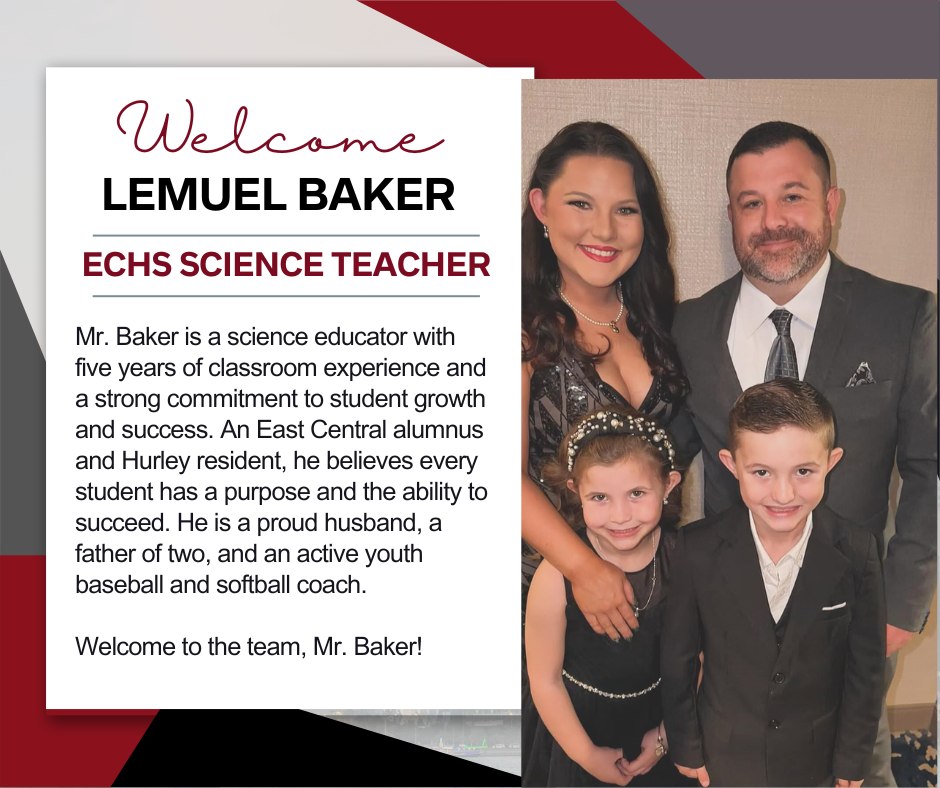 Welcome
LEMUEL BAKER

ECHS SCIENCE TEACHER

Mr. Baker is a science educator with five years of classroom experience and a strong commitment to student growth and success. An East Central alumnus and Hurley resident, he believes every student has a purpose and the ability to succeed. He is a proud husband, a father of two, and an active youth baseball and softball coach.

Welcome to the team, Mr. Baker!